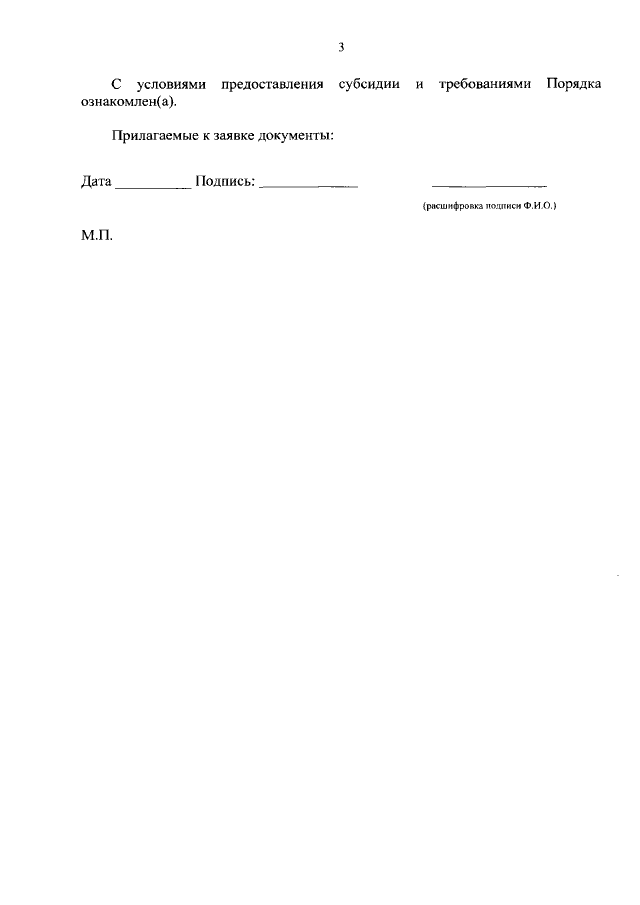 3

С условиями предоставления субсидии и требованиями Порядка ознакомлен(а).

Прилагаемые к заявке документы:

Дата ____ Подпись: ____ ____

(расшифровка подписи Ф.И.О.)

М.П.